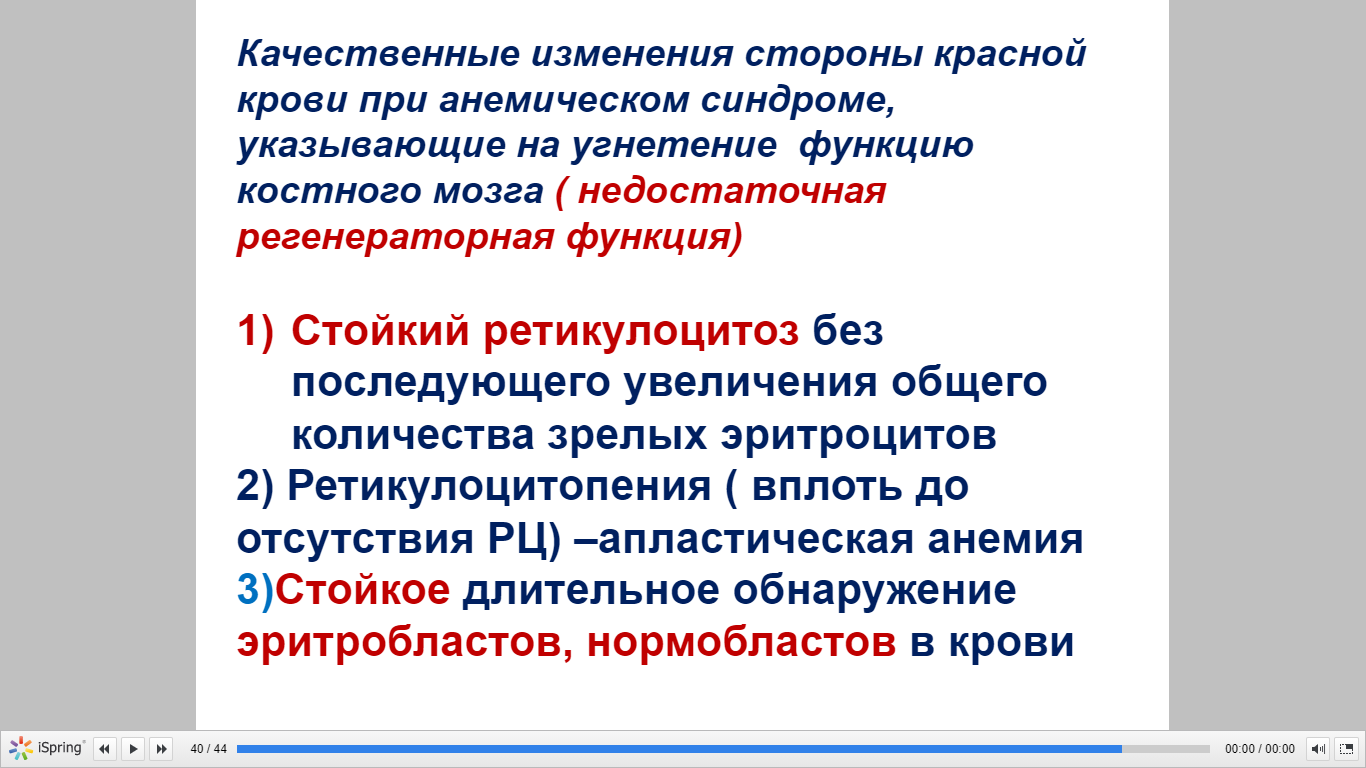 Качественные изменения стороны красной крови при анемическом синдроме, указывающие на угнетение функцию костного мозга ( недостаточная регенераторная функция)

1) Стойкий ретикулоцитоз без последующего увеличения общего количества зрелых эритроцитов
2) Ретикулоцитопения ( вплоть до отсутствия РЦ) –апластическая анемия
3)Стойкое длительное обнаружение эритробластов, нормобластов в крови

iSpring 40 / 44 00:00 / 00:00